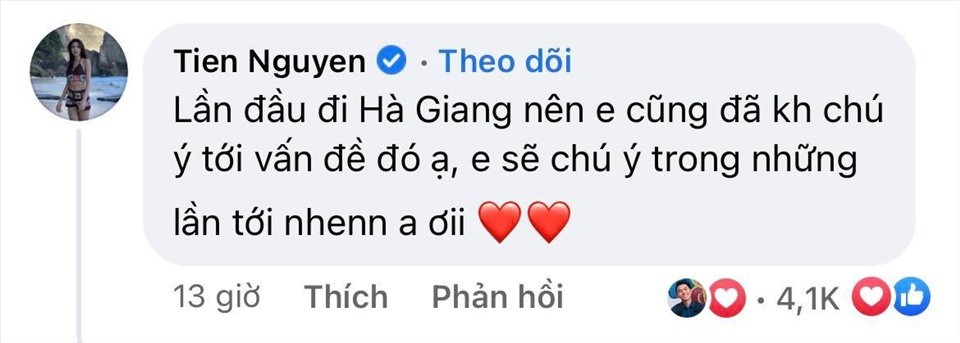 Tien Nguyen · Theo dõi
Lần đầu đi Hà Giang nên e cũng đã kh chú ý tới vấn đề đó ạ, e sẽ chú ý trong những lần tới nhenn a ơii ❤️❤️

13 giờ Thích Phản hồi · 4,1K